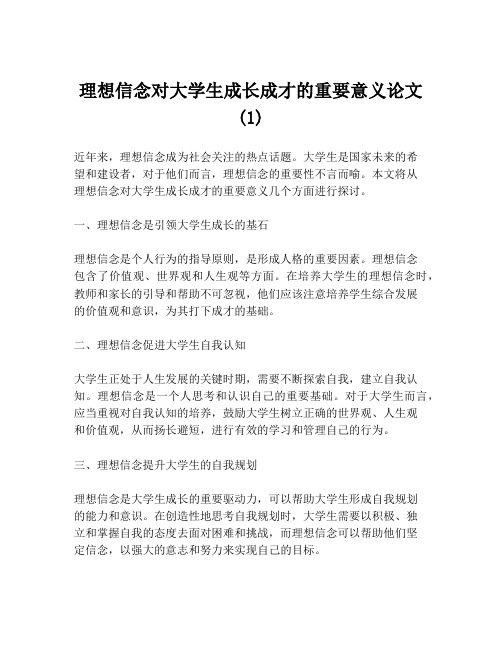 理想信念对大学生成长成才的重要意义论文(1)

近年来，理想信念成为社会关注的热点话题。大学生是国家未来的希望和建设者，对于他们而言，理想信念的重要性不言而喻。本文将从理想信念对大学生成长成才的重要意义几个方面进行探讨。

一、理想信念是引领大学生成长的基石

理想信念是个人行为的指导原则，是形成人格的重要因素。理想信念包含了价值观、世界观和人生观等方面。在培养大学生的理想信念时，教师和家长的引导和帮助不可忽视，他们应该注意培养学生综合发展的价值观和意识，为其打下成才的基础。

二、理想信念促进大学生自我认知

大学生正处于人生发展的关键时期，需要不断探索自我，建立自我认知。理想信念是一个人思考和认识自己的重要基础。对于大学生而言，应当重视对自我认知的培养，鼓励大学生树立正确的世界观、人生观和价值观，从而扬长避短，进行有效的学习和管理自己的行为。

三、理想信念提升大学生的自我规划

理想信念是大学生成长的重要驱动力，可以帮助大学生形成自我规划的能力和意识。在创造性地思考自我规划时，大学生需要以积极、独立和掌握自我的态度去面对困难和挑战，而理想信念可以帮助他们坚定信念，以强大的意志和努力来实现自己的目标。